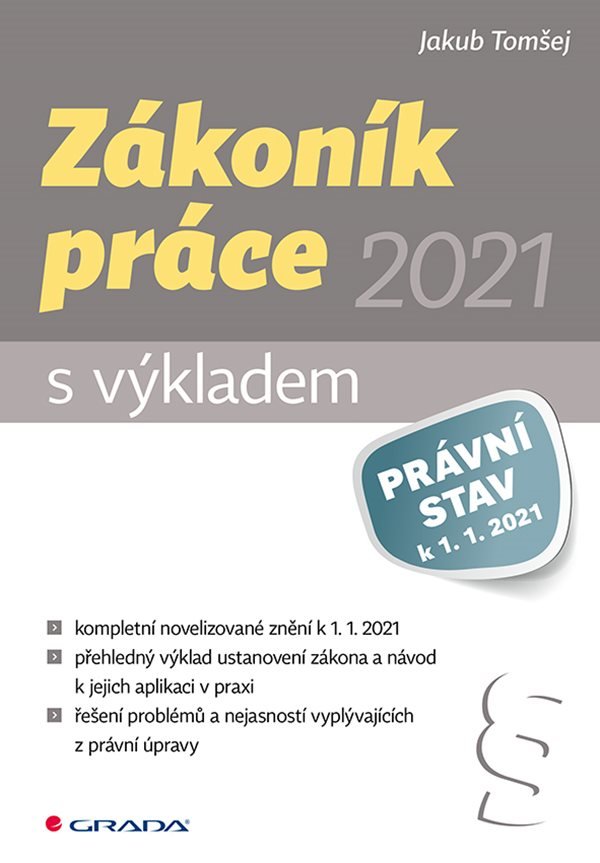 Jakub Tomšej

Zákoník práce 2021

s výkladem

PRÁVNÍ STAV k 1. 1. 2021

kompletní novelizované znění k 1. 1. 2021

přehledný výklad ustanovení zákona a návod k jejich aplikaci v praxi

řešení problémů a nejasností vyplývajících z právní úpravy

§

GRADA